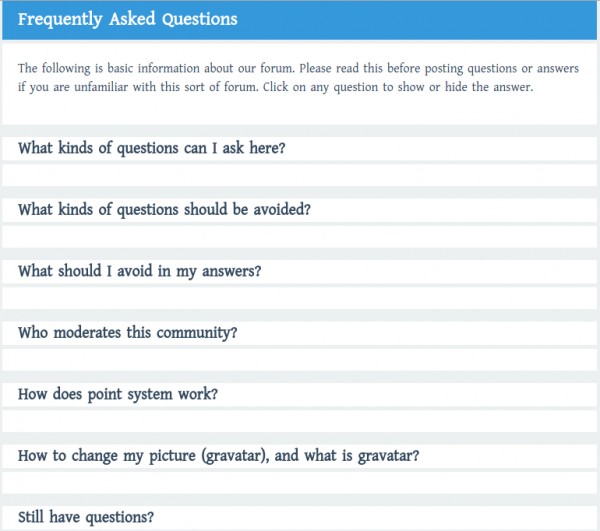 Frequently Asked Questions

The following is basic information about our forum. Please read this before posting questions or answers if you are unfamiliar with this sort of forum. Click on any question to show or hide the answer.

What kinds of questions can I ask here?

What kinds of questions should be avoided?

What should I avoid in my answers?

Who moderates this community?

How does point system work?

How to change my picture (gravatar), and what is gravatar?

Still have questions?